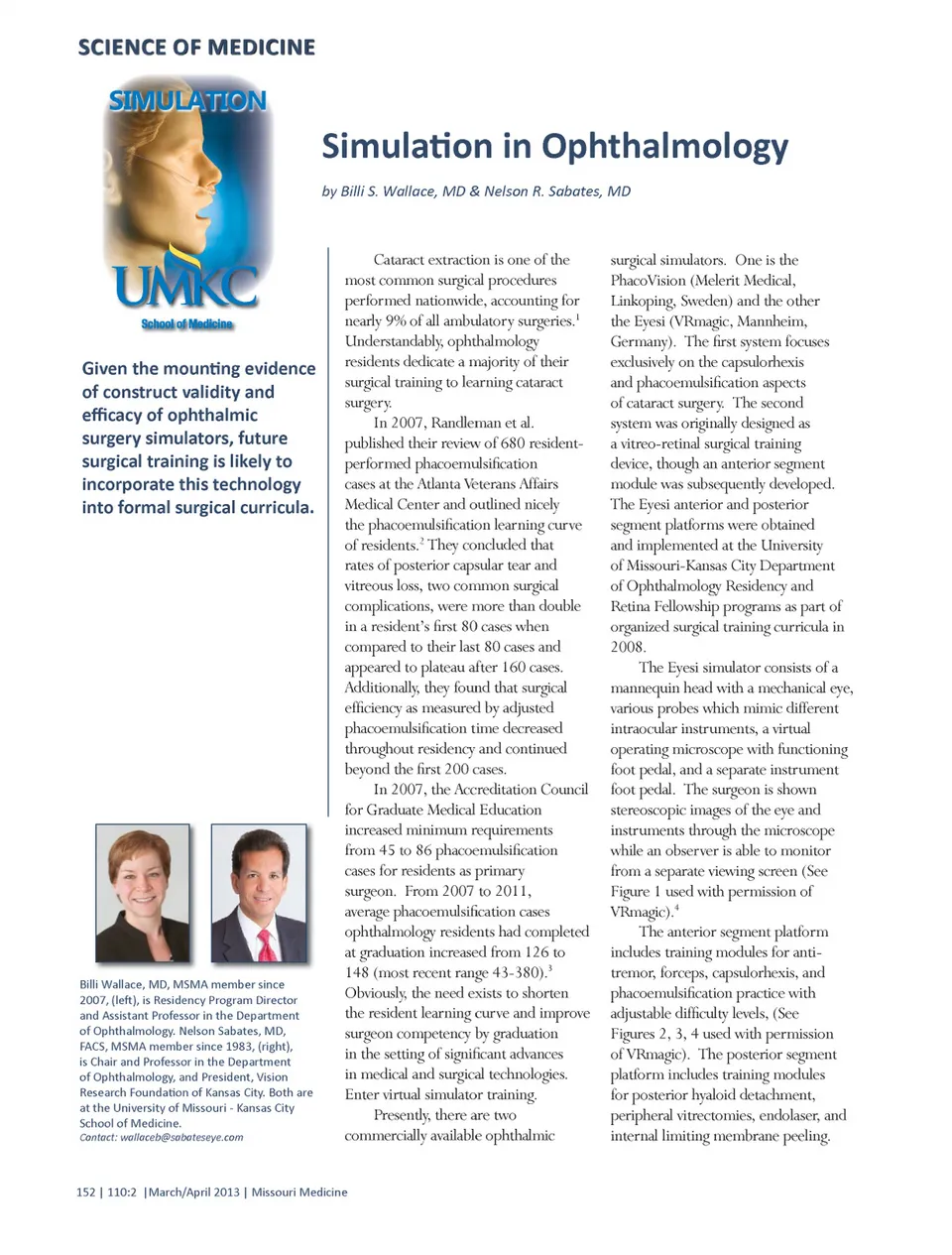 SCIENCE OF MEDICINE

SIMULATION

UMKC
School of Medicine

Simulation in Ophthalmology

by Billi S. Wallace, MD & Nelson R. Sabates, MD

Given the mounting evidence of construct validity and efficacy of ophthalmic surgery simulators, future surgical training is likely to incorporate this technology into formal surgical curricula.

Billi Wallace, MD, MSMA member since 2007, (left), is Residency Program Director and Assistant Professor in the Department of Ophthalmology. Nelson Sabates, MD, FACS, MSMA member since 1983, (right), is Chair and Professor in the Department of Ophthalmology, and President, Vision Research Foundation of Kansas City. Both are at the University of Missouri - Kansas City School of Medicine.
Contact: wallaceb@sabateseye.com

Cataract extraction is one of the most common surgical procedures performed nationwide, accounting for nearly 9% of all ambulatory surgeries.$^1$ Understandably, ophthalmology residents dedicate a majority of their surgical training to learning cataract surgery.

In 2007, Randleman et al. published their review of 680 resident-performed phacoemulsification cases at the Atlanta Veterans Affairs Medical Center and outlined nicely the phacoemulsification learning curve of residents.$^2$ They concluded that rates of posterior capsular tear and vitreous loss, two common surgical complications, were more than double in a resident's first 80 cases when compared to their last 80 cases and appeared to plateau after 160 cases. Additionally, they found that surgical efficiency as measured by adjusted phacoemulsification time decreased throughout residency and continued beyond the first 200 cases.

In 2007, the Accreditation Council for Graduate Medical Education increased minimum requirements from 45 to 86 phacoemulsification cases for residents as primary surgeon. From 2007 to 2011, average phacoemulsification cases ophthalmology residents had completed at graduation increased from 126 to 148 (most recent range 43-380).$^3$ Obviously, the need exists to shorten the resident learning curve and improve surgeon competency by graduation in the setting of significant advances in medical and surgical technologies. Enter virtual simulator training.

Presently, there are two commercially available ophthalmic surgical simulators. One is the PhacoVision (Melerit Medical, Linkoping, Sweden) and the other the Eyesi (VRmagic, Mannheim, Germany). The first system focuses exclusively on the capsulorhexis and phacoemulsification aspects of cataract surgery. The second system was originally designed as a vitreo-retinal surgical training device, though an anterior segment module was subsequently developed. The Eyesi anterior and posterior segment platforms were obtained and implemented at the University of Missouri-Kansas City Department of Ophthalmology Residency and Retina Fellowship programs as part of organized surgical training curricula in 2008.

The Eyesi simulator consists of a mannequin head with a mechanical eye, various probes which mimic different intraocular instruments, a virtual operating microscope with functioning foot pedal, and a separate instrument foot pedal. The surgeon is shown stereoscopic images of the eye and instruments through the microscope while an observer is able to monitor from a separate viewing screen (See Figure 1 used with permission of VRmagic).$^4$

The anterior segment platform includes training modules for anti-tremor, forceps, capsulorhexis, and phacoemulsification practice with adjustable difficulty levels, (See Figures 2, 3, 4 used with permission of VRmagic). The posterior segment platform includes training modules for posterior hyaloid detachment, peripheral vitrectomies, endolaser, and internal limiting membrane peeling.

152 | 110:2 |March/April 2013 | Missouri Medicine